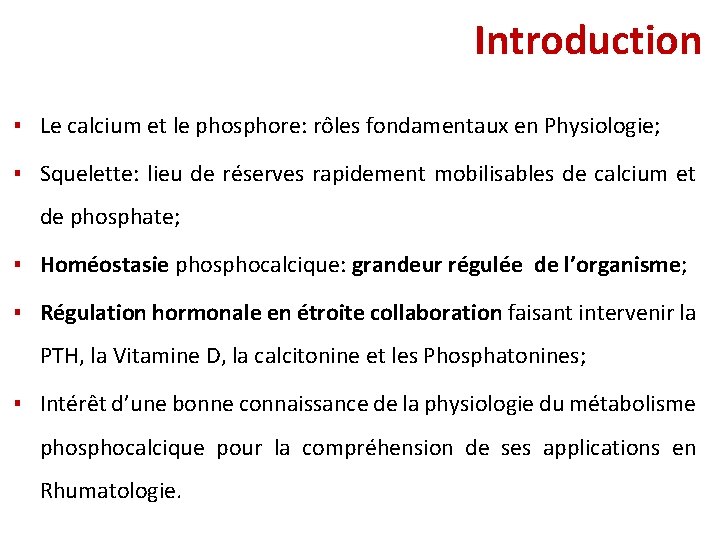 Introduction

▪ Le calcium et le phosphore: rôles fondamentaux en Physiologie;

▪ Squelette: lieu de réserves rapidement mobilisables de calcium et de phosphate;

▪ Homéostasie phosphocalcique: grandeur régulée de l'organisme;

▪ Régulation hormonale en étroite collaboration faisant intervenir la PTH, la Vitamine D, la calcitonine et les Phosphatonines;

▪ Intérêt d'une bonne connaissance de la physiologie du métabolisme phosphocalcique pour la compréhension de ses applications en Rhumatologie.